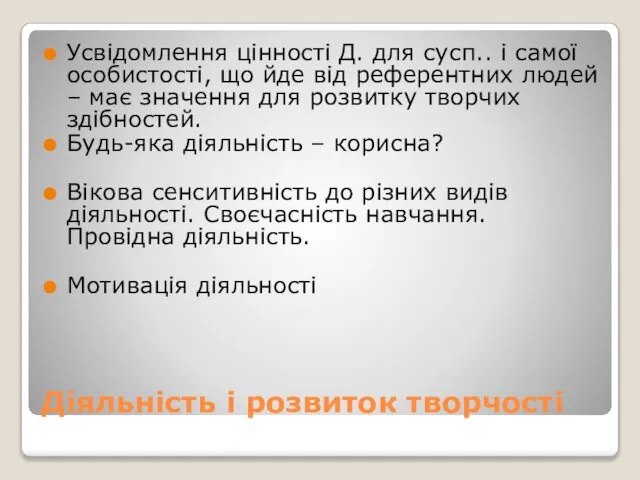 Усвідомлення цінності Д. для сусп.. і самої особистості, що йде від референтних людей – має значення для розвитку творчих здібностей.

Будь-яка діяльність – корисна?

Вікова сенситивність до різних видів діяльності. Своєчасність навчання. Провідна діяльність.

Мотивація діяльності

Діяльність і розвиток творчості